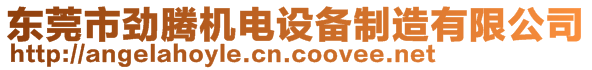 东莞市劲腾机电设备制造有限公司
http://angelahoyle.cn.coovee.net